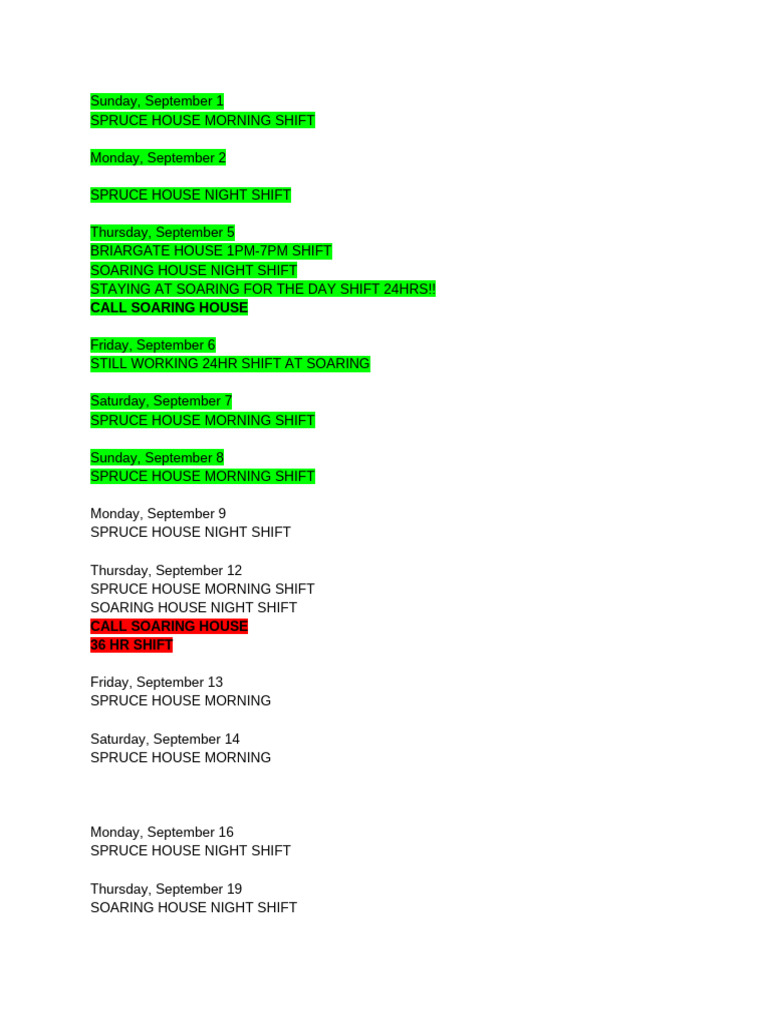 Sunday, September 1
SPRUCE HOUSE MORNING SHIFT

Monday, September 2

SPRUCE HOUSE NIGHT SHIFT

Thursday, September 5
BRIARGATE HOUSE 1PM-7PM SHIFT
SOARING HOUSE NIGHT SHIFT
STAYING AT SOARING FOR THE DAY SHIFT 24HRS!!
CALL SOARING HOUSE

Friday, September 6
STILL WORKING 24HR SHIFT AT SOARING

Saturday, September 7
SPRUCE HOUSE MORNING SHIFT

Sunday, September 8
SPRUCE HOUSE MORNING SHIFT

Monday, September 9
SPRUCE HOUSE NIGHT SHIFT

Thursday, September 12
SPRUCE HOUSE MORNING SHIFT
SOARING HOUSE NIGHT SHIFT
CALL SOARING HOUSE
36 HR SHIFT

Friday, September 13
SPRUCE HOUSE MORNING

Saturday, September 14
SPRUCE HOUSE MORNING

Monday, September 16
SPRUCE HOUSE NIGHT SHIFT

Thursday, September 19
SOARING HOUSE NIGHT SHIFT